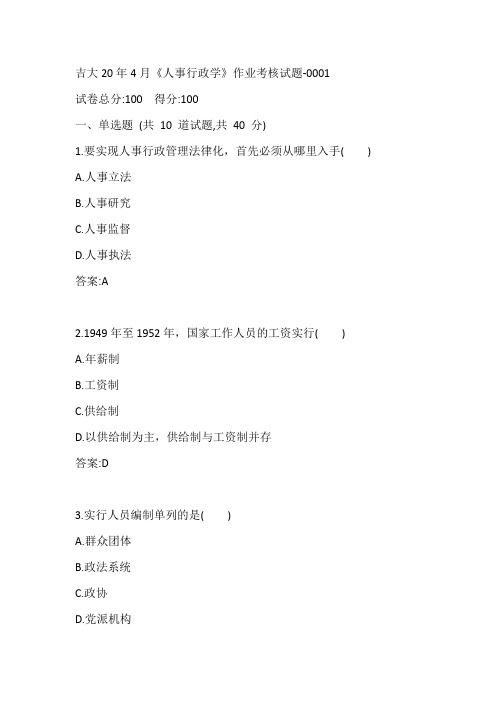 吉大 20 年 4 月《人事行政学》作业考核试题-0001

试卷总分:100　得分:100

一、单选题 (共 10 道试题,共 40 分)

1.要实现人事行政管理法律化，首先必须从哪里入手(　　)

A.人事立法

B.人事研究

C.人事监督

D.人事执法

答案:A

2.1949 年至 1952 年，国家工作人员的工资实行(　　)

A.年薪制

B.工资制

C.供给制

D.以供给制为主，供给制与工资制并存

答案:D

3.实行人员编制单列的是(　　)

A.群众团体

B.政法系统

C.政协

D.党派机构